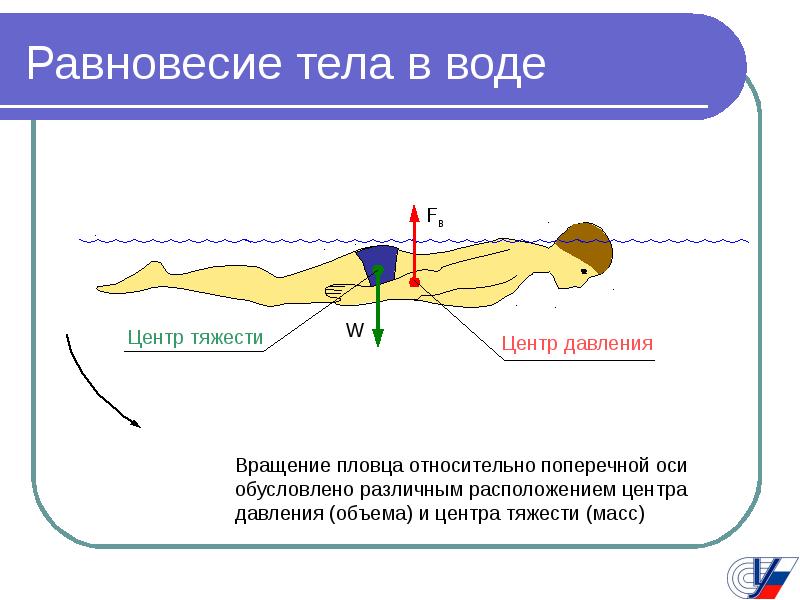 Равновесие тела в воде

$F_в$

Центр тяжести

W

Центр давления

Вращение пловца относительно поперечной оси обусловлено различным расположением центра давления (объема) и центра тяжести (масс)